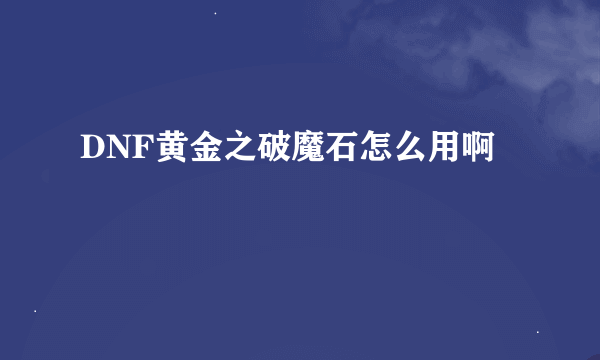 DNF黄金之破魔石怎么用啊